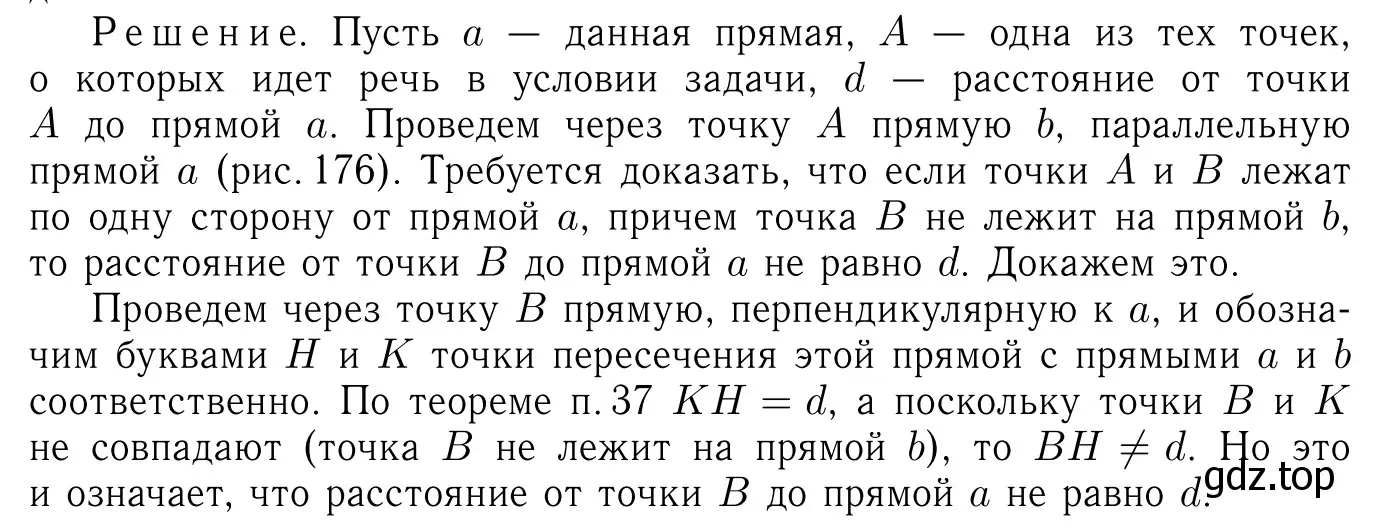 Решение. Пусть $a$ — данная прямая, $A$ — одна из тех точек, о которых идет речь в условии задачи, $d$ — расстояние от точки $A$ до прямой $a$. Проведем через точку $A$ прямую $b$, параллельную прямой $a$ (рис. 176). Требуется доказать, что если точки $A$ и $B$ лежат по одну сторону от прямой $a$, причем точка $B$ не лежит на прямой $b$, то расстояние от точки $B$ до прямой $a$ не равно $d$. Докажем это.

Проведем через точку $B$ прямую, перпендикулярную к $a$, и обозначим буквами $H$ и $K$ точки пересечения этой прямой с прямыми $a$ и $b$ соответственно. По теореме п. 37 $KH = d$, а поскольку точки $B$ и $K$ не совпадают (точка $B$ не лежит на прямой $b$), то $BH \neq d$. Но это и означает, что расстояние от точки $B$ до прямой $a$ не равно $d$.

gdz.top